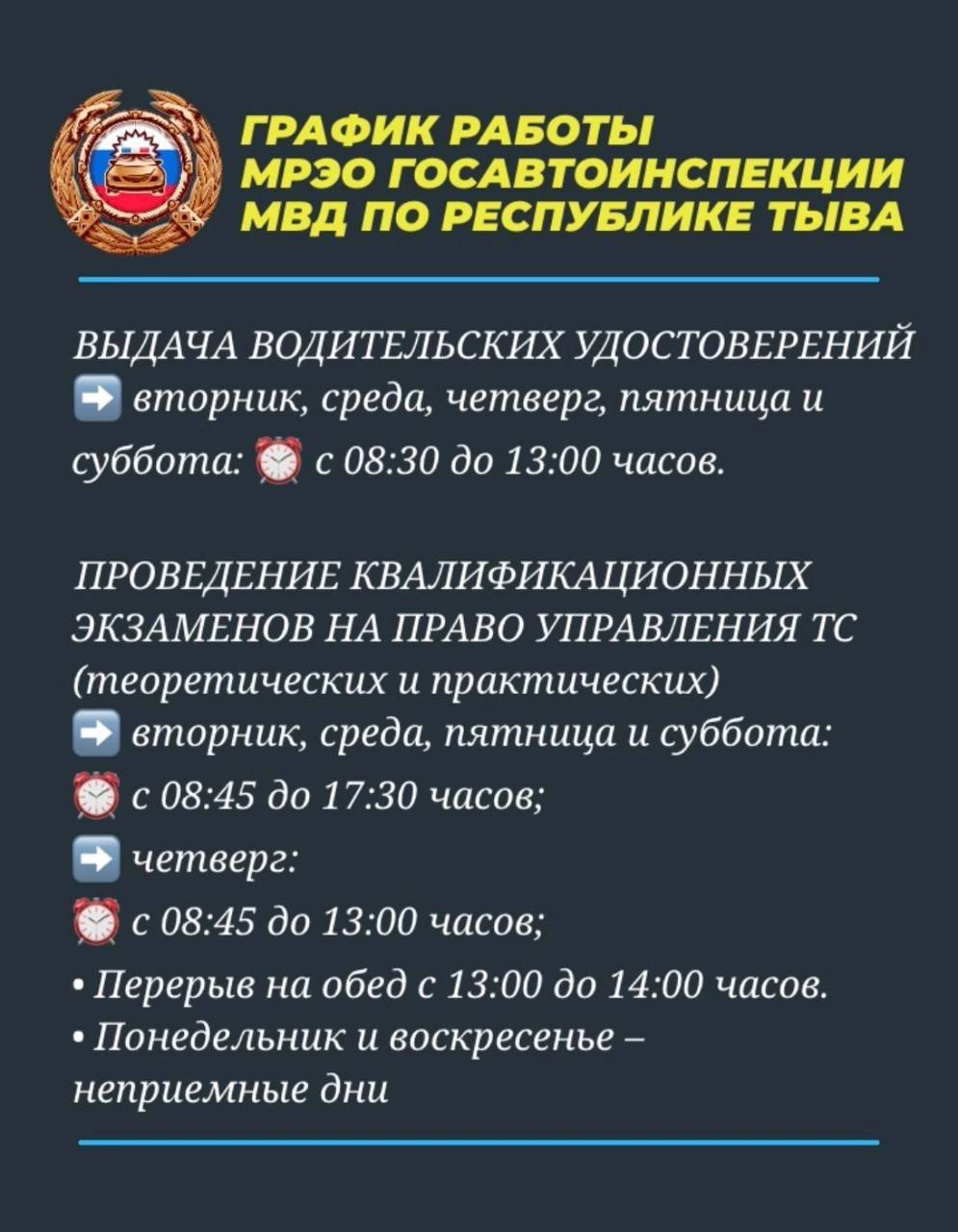 ГРАФИК РАБОТЫ
МРЭО ГОСАВТОИНСПЕКЦИИ
МВД ПО РЕСПУБЛИКЕ ТЫВА

ВЫДАЧА ВОДИТЕЛЬСКИХ УДОСТОВЕРЕНИЙ
➡️ вторник, среда, четверг, пятница и суббота: ⏰ с 08:30 до 13:00 часов.

ПРОВЕДЕНИЕ КВАЛИФИКАЦИОННЫХ ЭКЗАМЕНОВ НА ПРАВО УПРАВЛЕНИЯ ТС (теоретических и практических)
➡️ вторник, среда, пятница и суббота:
⏰ с 08:45 до 17:30 часов;
➡️ четверг:
⏰ с 08:45 до 13:00 часов;
• Перерыв на обед с 13:00 до 14:00 часов.
• Понедельник и воскресенье – неприемные дни